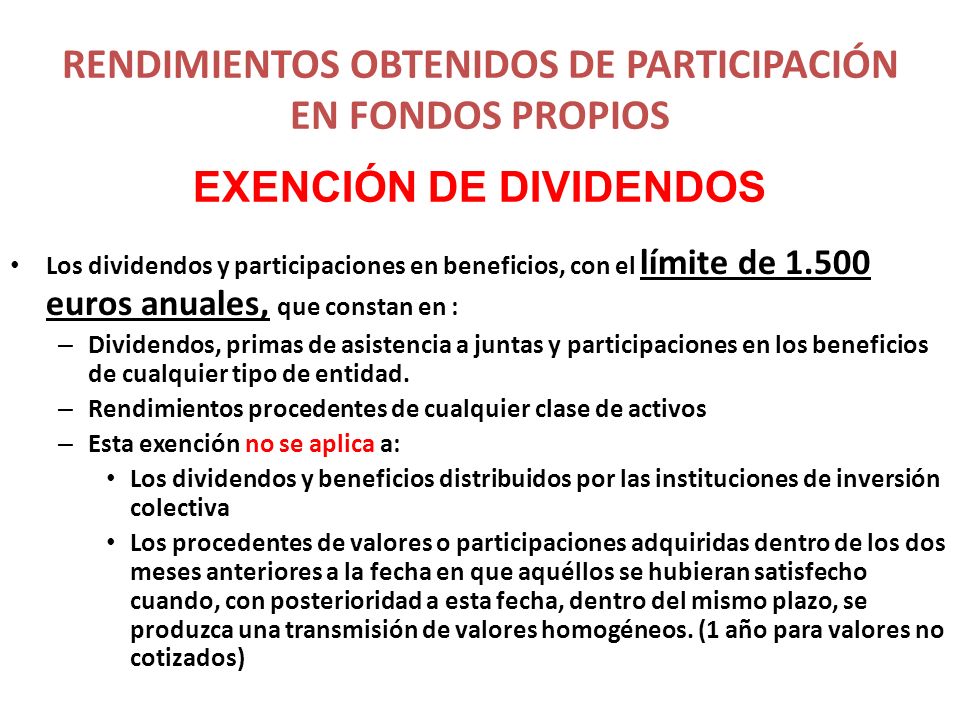 RENDIMIENTOS OBTENIDOS DE PARTICIPACIÓN EN FONDOS PROPIOS

EXENCIÓN DE DIVIDENDOS

• Los dividendos y participaciones en beneficios, con el límite de 1.500 euros anuales, que constan en :
– Dividendos, primas de asistencia a juntas y participaciones en los beneficios de cualquier tipo de entidad.
– Rendimientos procedentes de cualquier clase de activos
– Esta exención no se aplica a:
• Los dividendos y beneficios distribuidos por las instituciones de inversión colectiva
• Los procedentes de valores o participaciones adquiridas dentro de los dos meses anteriores a la fecha en que aquéllos se hubieran satisfecho cuando, con posterioridad a esta fecha, dentro del mismo plazo, se produzca una transmisión de valores homogéneos. (1 año para valores no cotizados)